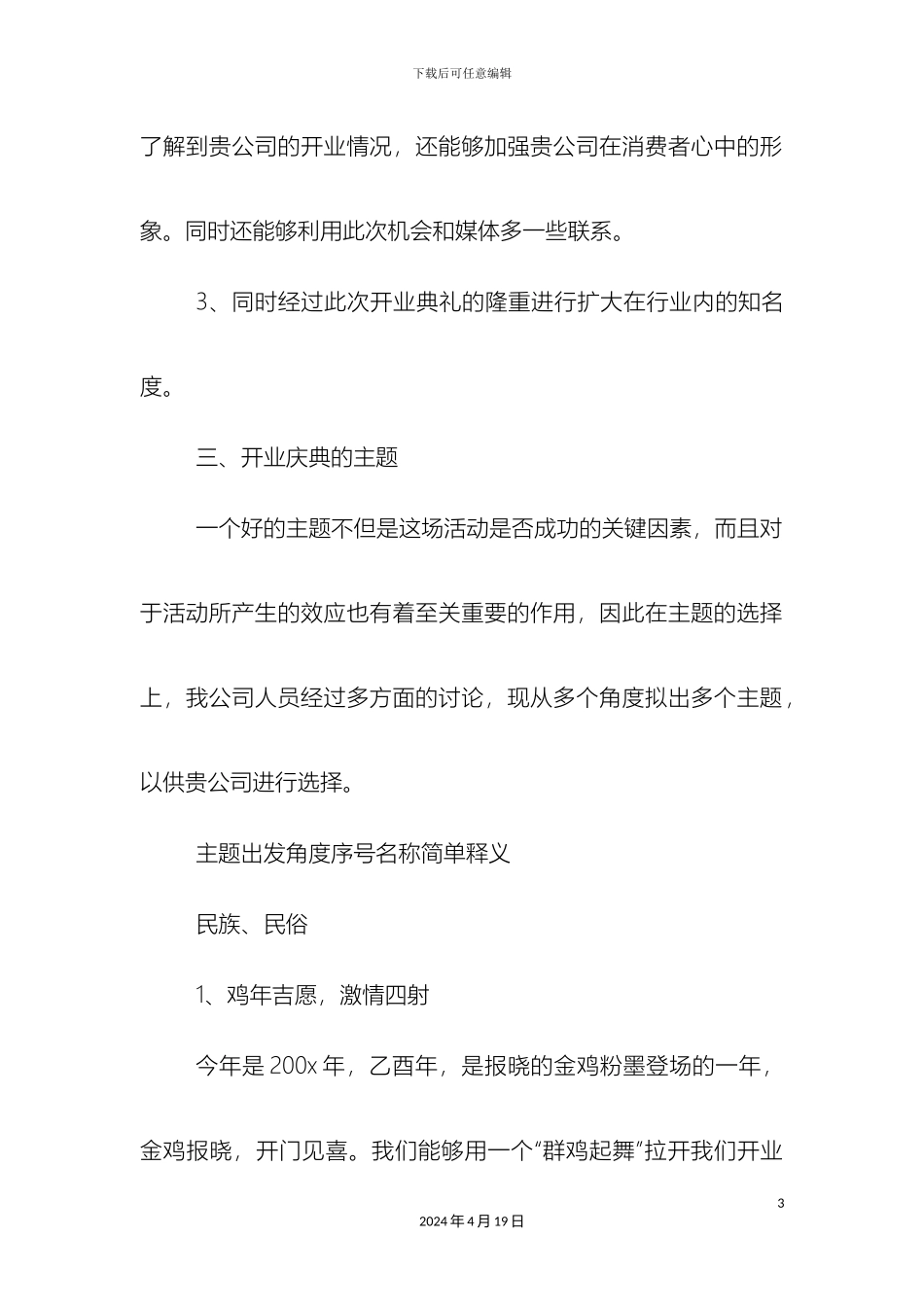 下载后可任意编辑

了解到贵公司的开业情况，还能够加强贵公司在消费者心中的形象。同时还能够利用此次机会和媒体多一些联系。

3、同时经过此次开业典礼的隆重进行扩大在行业内的知名度。

三、开业庆典的主题

一个好的主题不但是这场活动是否成功的关键因素，而且对于活动所产生的效应也有着至关重要的作用，因此在主题的选择上，我公司人员经过多方面的讨论，现从多个角度拟出多个主题，以供贵公司进行选择。

主题出发角度序号名称简单释义

民族、民俗

1、鸡年吉愿，激情四射

今年是 200x 年，乙酉年，是报晓的金鸡粉墨登场的一年，金鸡报晓，开门见喜。我们能够用一个“群鸡起舞”拉开我们开业

3

2024 年 4 月 19 日